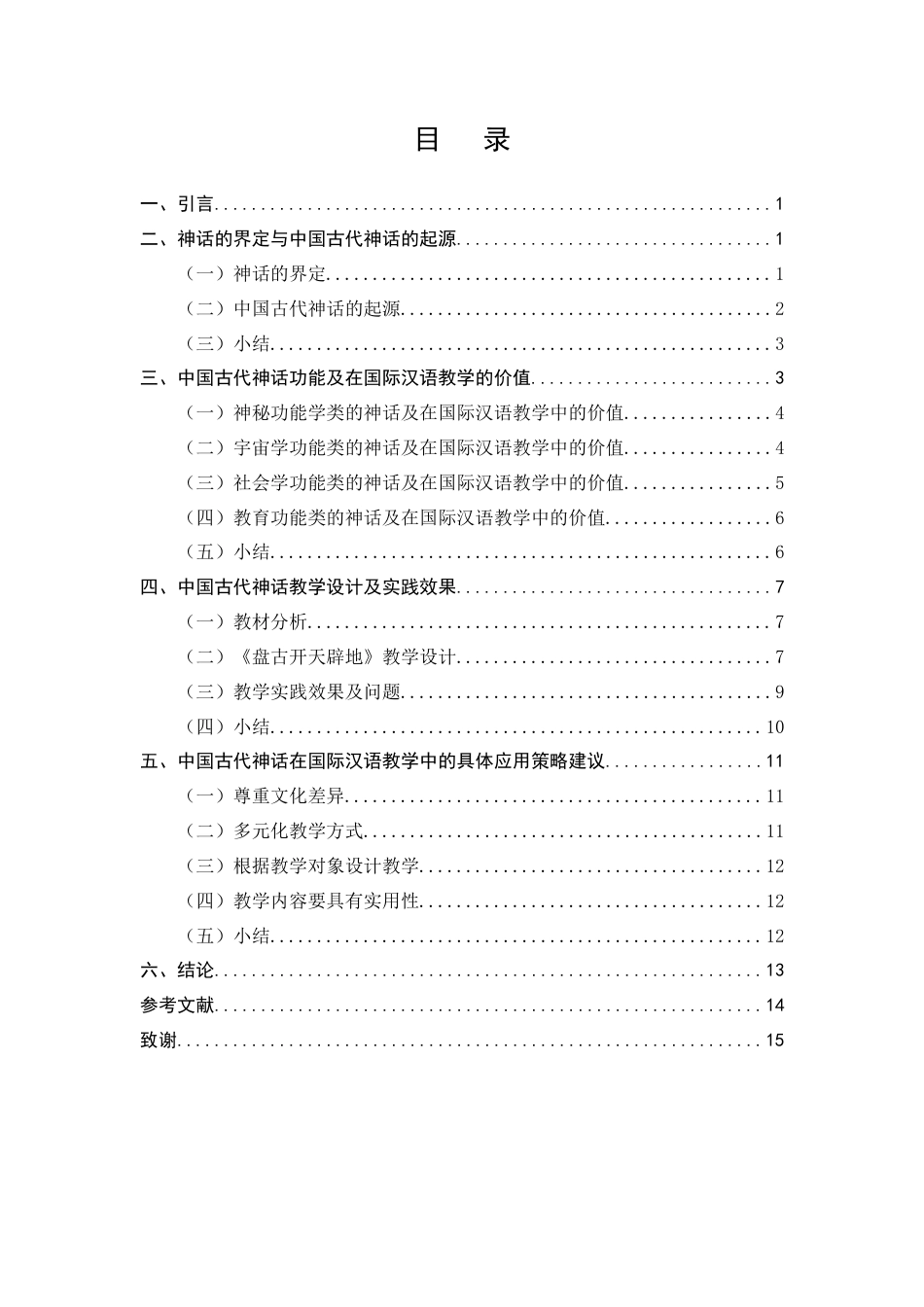 目 录

一、引言 1

二、神话的界定与中国古代神话的起源 1

（一）神话的界定 1

（二）中国古代神话的起源 2

（三）小结 3

三、中国古代神话功能及在国际汉语教学的价值 3

（一）神秘功能学类的神话及在国际汉语教学中的价值 4

（二）宇宙学功能类的神话及在国际汉语教学中的价值 4

（三）社会学功能类的神话及在国际汉语教学中的价值 5

（四）教育功能类的神话及在国际汉语教学中的价值 6

（五）小结 6

四、中国古代神话教学设计及实践效果 7

（一）教材分析 7

（二）《盘古开天辟地》教学设计 7

（三）教学实践效果及问题 9

（四）小结 10

五、中国古代神话在国际汉语教学中的具体应用策略建议 11

（一）尊重文化差异 11

（二）多元化教学方式 11

（三）根据教学对象设计教学 12

（四）教学内容要具有实用性 12

（五）小结 12

六、结论 13

参考文献 14

致谢 15